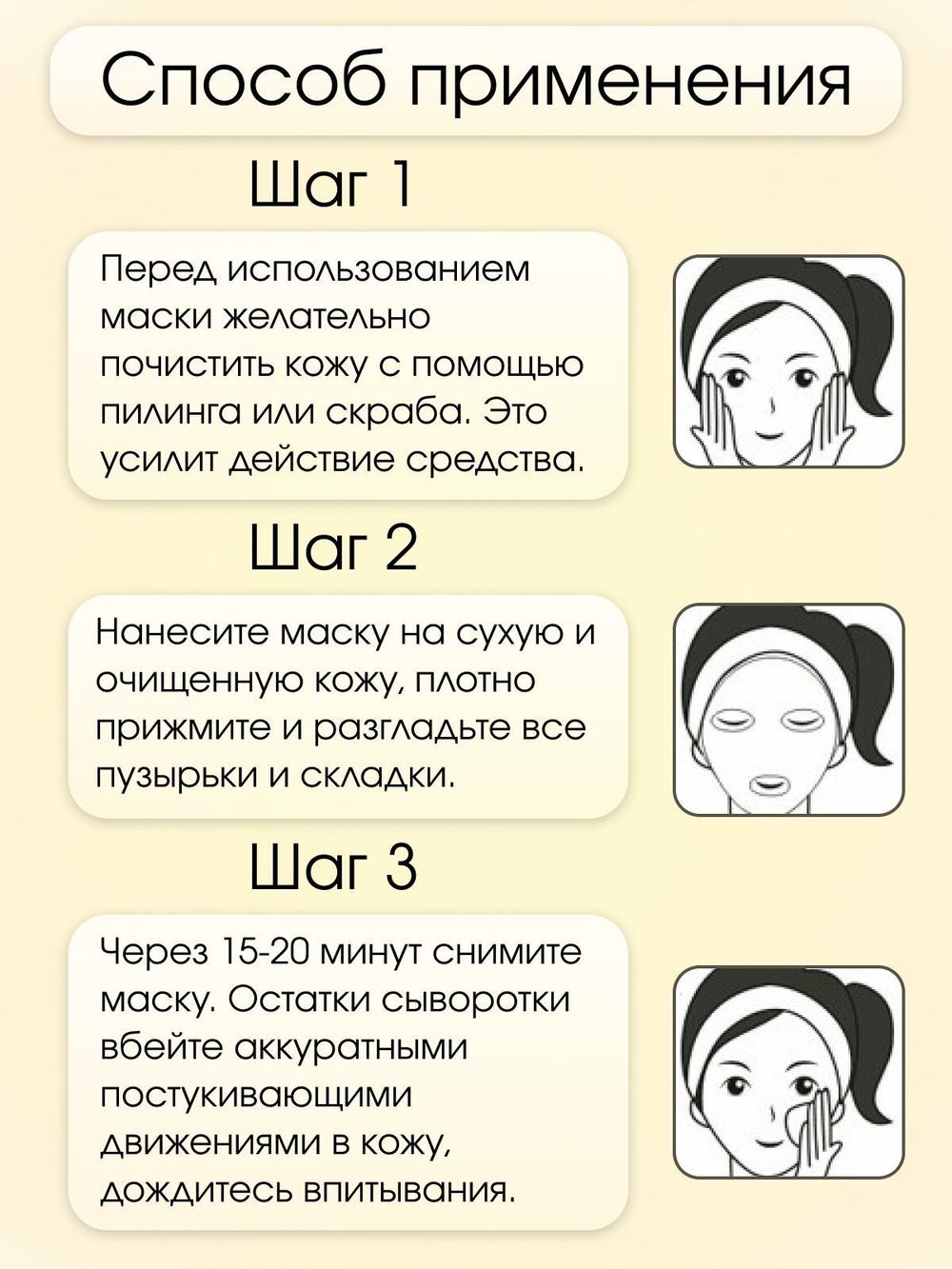 Способ применения

Шаг 1

Перед использованием маски желательно почистить кожу с помощью пилинга или скраба. Это усилит действие средства.

Шаг 2

Нанесите маску на сухую и очищенную кожу, плотно прижмите и разгладьте все пузырьки и складки.

Шаг 3

Через 15-20 минут снимите маску. Остатки сыворотки вбейте аккуратными постукивающими движениями в кожу, дождитесь впитывания.